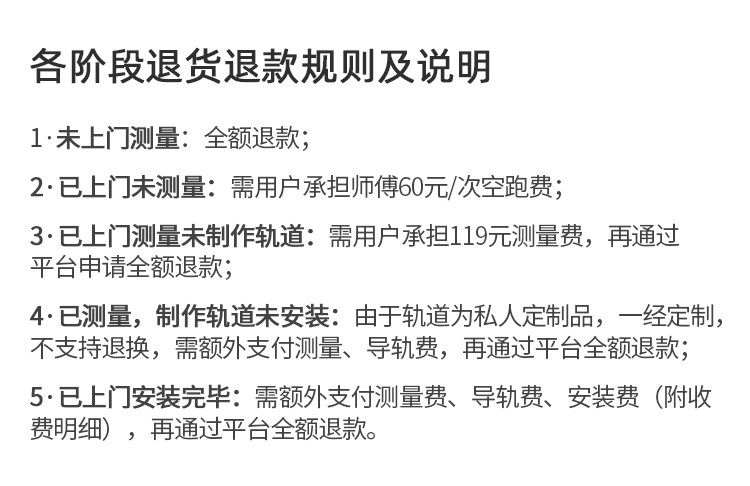 各阶段退货退款规则及说明

1·未上门测量：全额退款；

2·已上门未测量：需用户承担师傅60元/次空跑费；

3·已上门测量未制作轨道：需用户承担119元测量费，再通过平台申请全额退款；

4·已测量，制作轨道未安装：由于轨道为私人定制品，一经定制，不支持退换，需额外支付测量、导轨费，再通过平台全额退款；

5·已上门安装完毕：需额外支付测量费、导轨费、安装费（附收费明细），再通过平台全额退款。